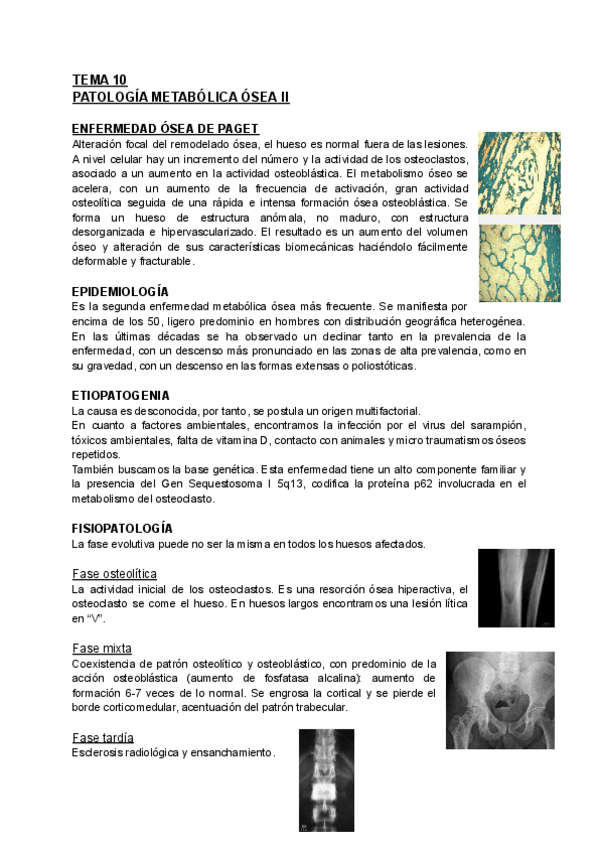 TEMA 10
PATOLOGÍA METABÓLICA ÓSEA II

ENFERMEDAD ÓSEA DE PAGET
Alteración focal del remodelado ósea, el hueso es normal fuera de las lesiones. A nivel celular hay un incremento del número y la actividad de los osteoclastos, asociado a un aumento en la actividad osteoblástica. El metabolismo óseo se acelera, con un aumento de la frecuencia de activación, gran actividad osteolítica seguida de una rápida e intensa formación ósea osteoblástica. Se forma un hueso de estructura anómala, no maduro, con estructura desorganizada e hipervascularizado. El resultado es un aumento del volumen óseo y alteración de sus características biomecánicas haciéndolo fácilmente deformable y fracturable.

EPIDEMIOLOGÍA
Es la segunda enfermedad metabólica ósea más frecuente. Se manifiesta por encima de los 50, ligero predominio en hombres con distribución geográfica heterogénea. En las últimas décadas se ha observado un declinar tanto en la prevalencia de la enfermedad, con un descenso más pronunciado en las zonas de alta prevalencia, como en su gravedad, con un descenso en las formas extensas o poliostóticas.

ETIOPATOGENIA
La causa es desconocida, por tanto, se postula un origen multifactorial.
En cuanto a factores ambientales, encontramos la infección por el virus del sarampión, tóxicos ambientales, falta de vitamina D, contacto con animales y micro traumatismos óseos repetidos.
También buscamos la base genética. Esta enfermedad tiene un alto componente familiar y la presencia del Gen Sequestosoma I 5q13, codifica la proteína p62 involucrada en el metabolismo del osteoclasto.

FISIOPATOLOGÍA
La fase evolutiva puede no ser la misma en todos los huesos afectados.

Fase osteolítica
La actividad inicial de los osteoclastos. Es una resorción ósea hiperactiva, el osteoclasto se come el hueso. En huesos largos encontramos una lesión lítica en "V".

Fase mixta
Coexistencia de patrón osteolítico y osteoblástico, con predominio de la acción osteoblástica (aumento de fosfatasa alcalina): aumento de formación 6-7 veces de lo normal. Se engrosa la cortical y se pierde el borde corticomedular, acentuación del patrón trabecular.

Fase tardía
Esclerosis radiológica y ensanchamiento.